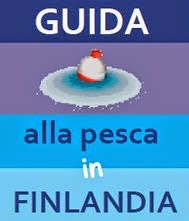 GUIDA

alla pesca

in

FINLANDIA